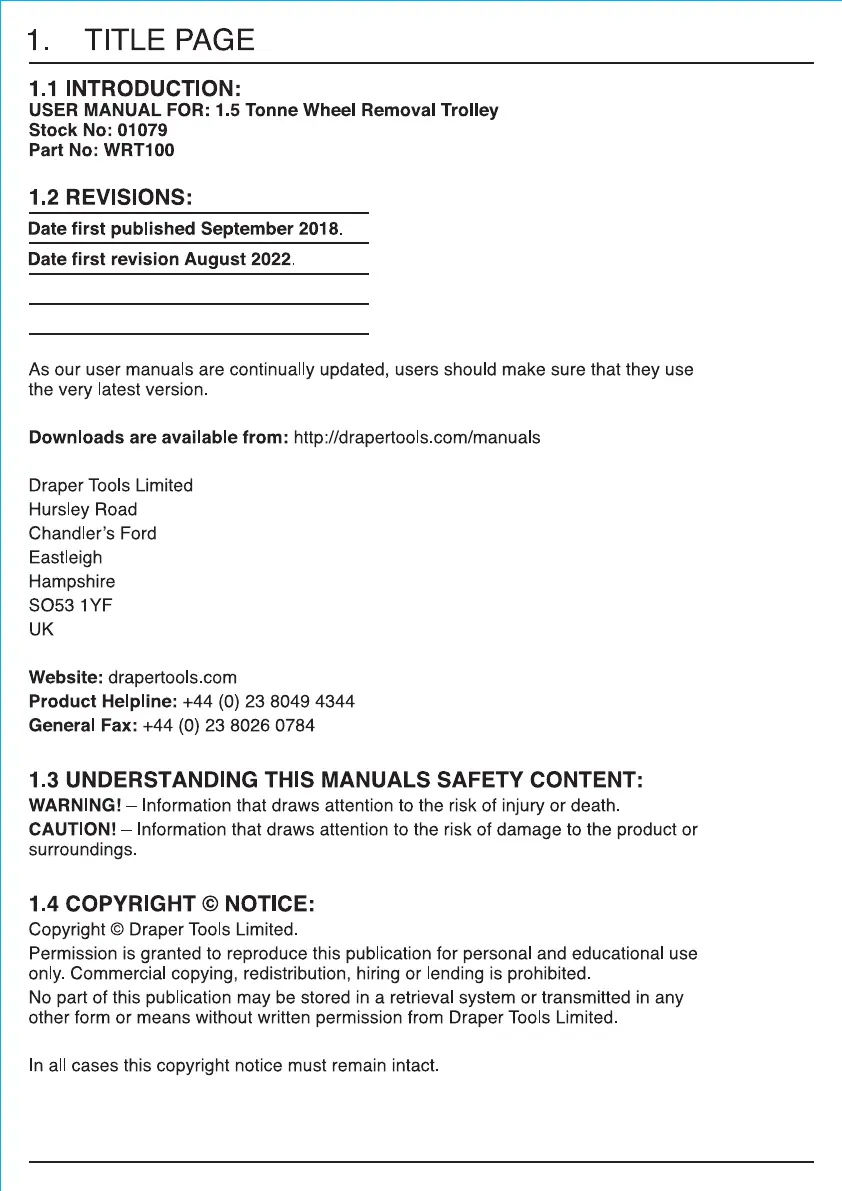 1. TITLE PAGE

1.1 INTRODUCTION:
USER MANUAL FOR: 1.5 Tonne Wheel Removal Trolley
Stock No: 01079
Part No: WRT100

1.2 REVISIONS:
Date first published September 2018.
Date first revision August 2022.

As our user manuals are continually updated, users should make sure that they use the very latest version.

Downloads are available from: http://drapertools.com/manuals

Draper Tools Limited
Hursley Road
Chandler's Ford
Eastleigh
Hampshire
SO53 1YF
UK

Website: drapertools.com
Product Helpline: +44 (0) 23 8049 4344
General Fax: +44 (0) 23 8026 0784

1.3 UNDERSTANDING THIS MANUALS SAFETY CONTENT:
WARNING! – Information that draws attention to the risk of injury or death.
CAUTION! – Information that draws attention to the risk of damage to the product or surroundings.

1.4 COPYRIGHT © NOTICE:
Copyright © Draper Tools Limited.
Permission is granted to reproduce this publication for personal and educational use only. Commercial copying, redistribution, hiring or lending is prohibited.
No part of this publication may be stored in a retrieval system or transmitted in any other form or means without written permission from Draper Tools Limited.

In all cases this copyright notice must remain intact.